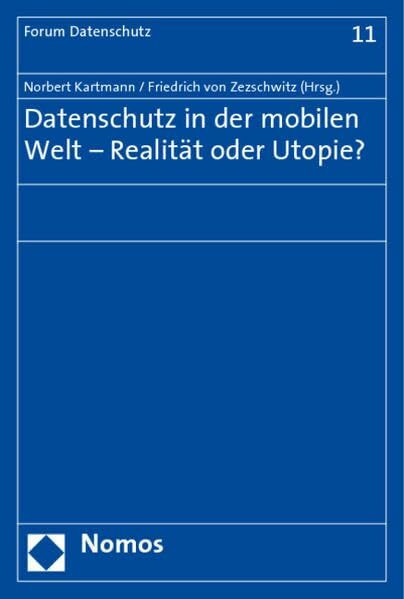 Forum Datenschutz

11

Norbert Kartmann / Friedrich von Zezschwitz (Hrsg.)

Datenschutz in der mobilen Welt – Realität oder Utopie?

Nomos